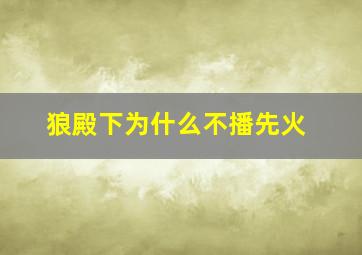 狼殿下为什么不播先火